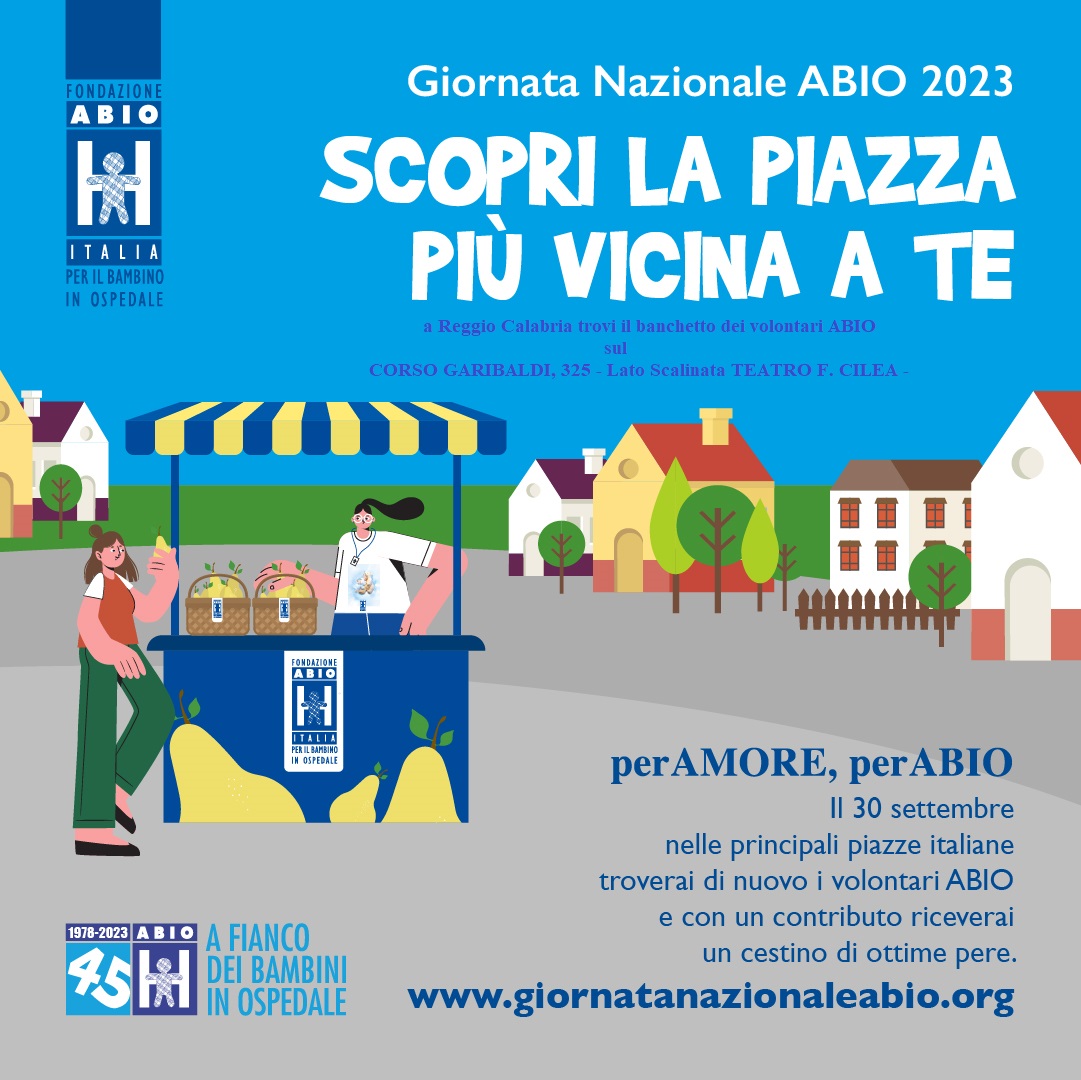 FONDAZIONE
ABIO
ITALIA
PER IL BAMBINO
IN OSPEDALE

Giornata Nazionale ABIO 2023

SCOPRI LA PIAZZA PIÙ VICINA A TE

a Reggio Calabria trovi il banchetto dei volontari ABIO
sul
CORSO GARIBALDI, 325 - Lato Scalinata TEATRO F. CILEA -

FONDAZIONE
ABIO
ITALIA
PER IL BAMBINO
IN OSPEDALE

perAMORE, perABIO

Il 30 settembre nelle principali piazze italiane troverai di nuovo i volontari ABIO e con un contributo riceverai un cestino di ottime pere.

www.giornatanazionaleabio.org

1978-2023 ABIO
45
A FIANCO DEI BAMBINI IN OSPEDALE